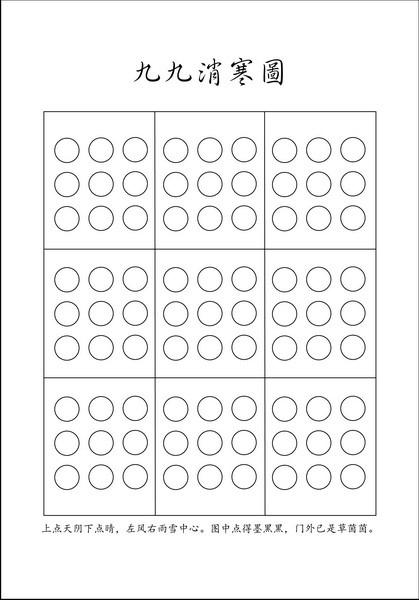 九九消寒圖

上点天阴下点晴，左风右雨雪中心。图中点得墨黑黑，门外已是草茵茵。